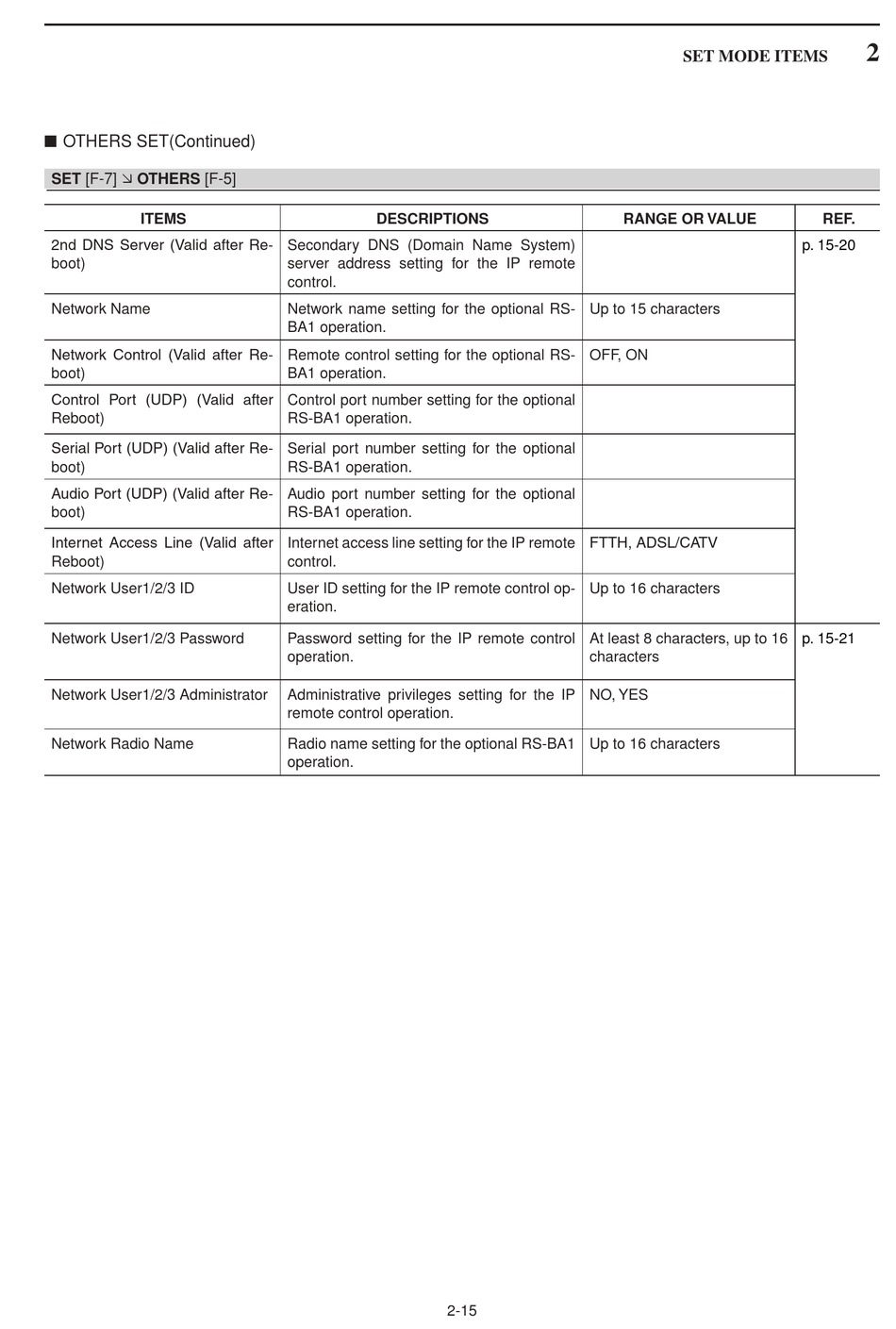 SET MODE ITEMS 2

■ OTHERS SET(Continued)

SET [F-7] ↘ OTHERS [F-5]

| ITEMS | DESCRIPTIONS | RANGE OR VALUE | REF. |
|---|---|---|---|
| 2nd DNS Server (Valid after Reboot) | Secondary DNS (Domain Name System) server address setting for the IP remote control. | | p. 15-20 |
| Network Name | Network name setting for the optional RS-BA1 operation. | Up to 15 characters | |
| Network Control (Valid after Reboot) | Remote control setting for the optional RS-BA1 operation. | OFF, ON | |
| Control Port (UDP) (Valid after Reboot) | Control port number setting for the optional RS-BA1 operation. | | |
| Serial Port (UDP) (Valid after Reboot) | Serial port number setting for the optional RS-BA1 operation. | | |
| Audio Port (UDP) (Valid after Reboot) | Audio port number setting for the optional RS-BA1 operation. | | |
| Internet Access Line (Valid after Reboot) | Internet access line setting for the IP remote control. | FTTH, ADSL/CATV | |
| Network User1/2/3 ID | User ID setting for the IP remote control operation. | Up to 16 characters | |
| Network User1/2/3 Password | Password setting for the IP remote control operation. | At least 8 characters, up to 16 characters | p. 15-21 |
| Network User1/2/3 Administrator | Administrative privileges setting for the IP remote control operation. | NO, YES | |
| Network Radio Name | Radio name setting for the optional RS-BA1 operation. | Up to 16 characters | |

2-15